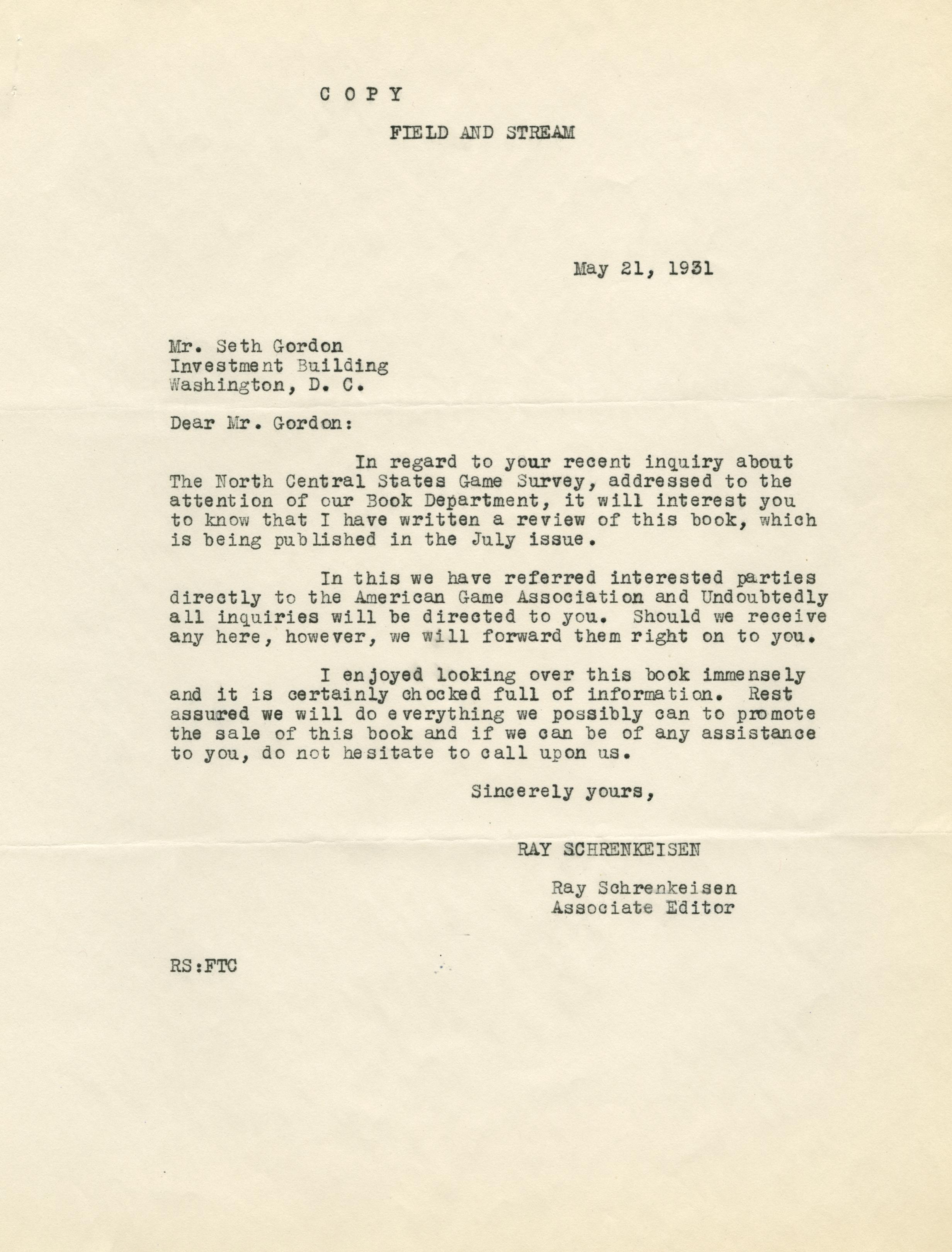 C O P Y

FIELD AND STREAM

May 21, 1931

Mr. Seth Gordon
Investment Building
Washington, D. C.

Dear Mr. Gordon:

In regard to your recent inquiry about The North Central States Game Survey, addressed to the attention of our Book Department, it will interest you to know that I have written a review of this book, which is being published in the July issue.

In this we have referred interested parties directly to the American Game Association and Undoubtedly all inquiries will be directed to you. Should we receive any here, however, we will forward them right on to you.

I enjoyed looking over this book immensely and it is certainly chocked full of information. Rest assured we will do everything we possibly can to promote the sale of this book and if we can be of any assistance to you, do not hesitate to call upon us.

Sincerely yours,

RAY SCHRENKEISEN

Ray Schrenkeisen
Associate Editor

RS:FTC